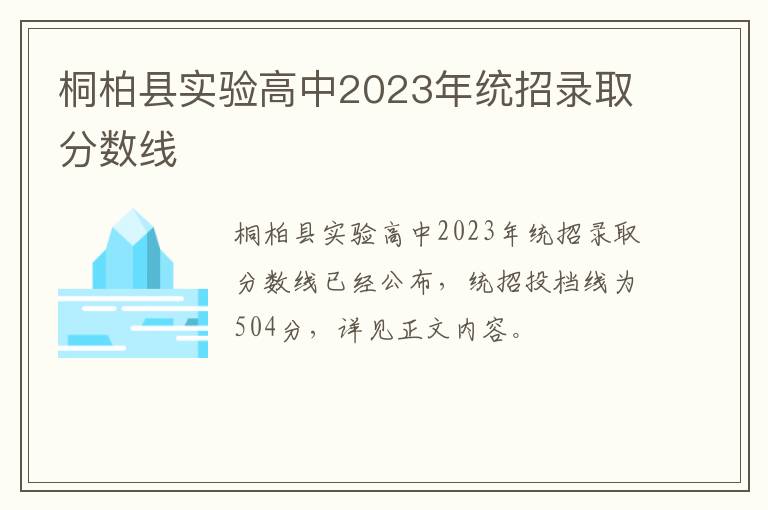 桐柏县实验高中2023年统招录取分数线

桐柏县实验高中2023年统招录取分数线已经公布，统招投档线为504分，详见正文内容。